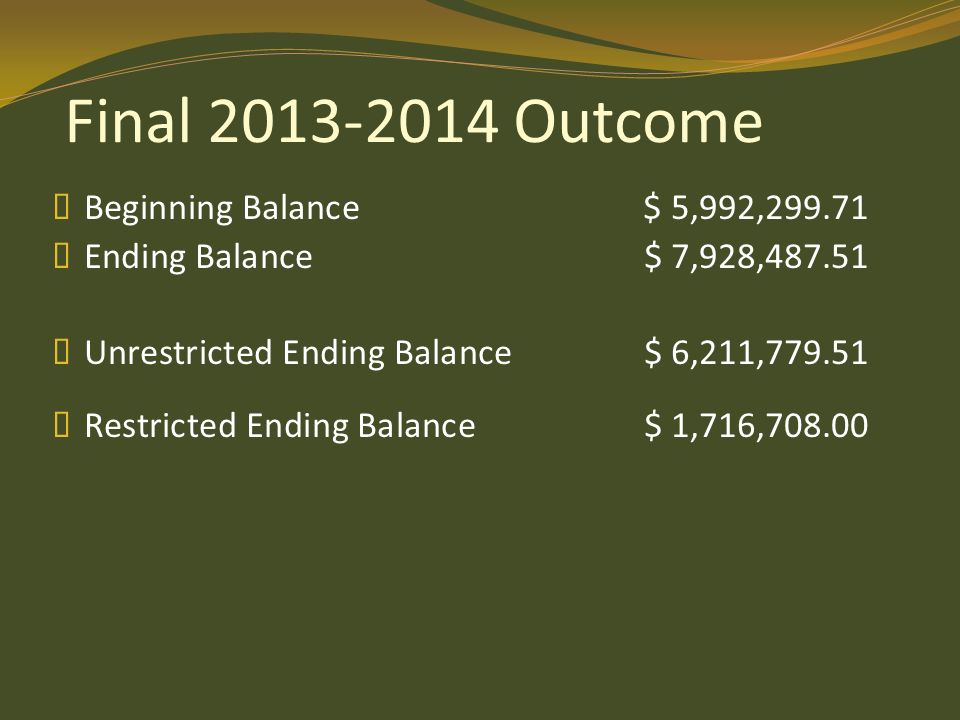 Final 2013-2014 Outcome

Beginning Balance $ 5,992,299.71
Ending Balance $ 7,928,487.51

Unrestricted Ending Balance $ 6,211,779.51

Restricted Ending Balance $ 1,716,708.00